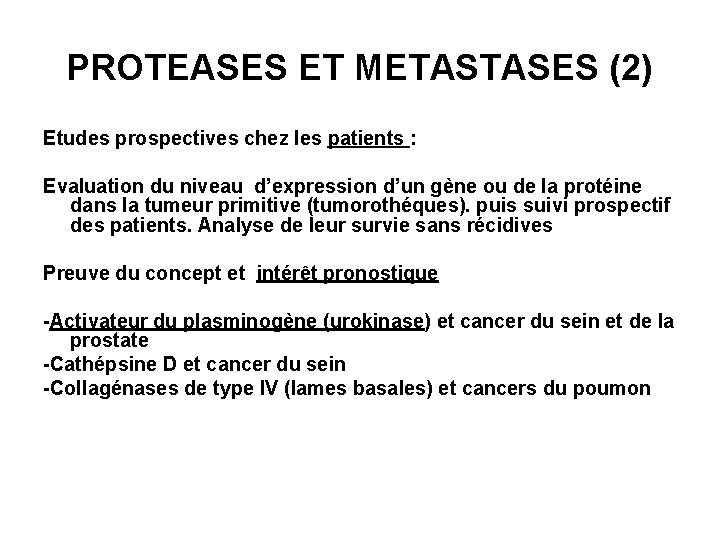 PROTEASES ET METASTASES (2)

Etudes prospectives chez les patients :

Evaluation du niveau d'expression d'un gène ou de la protéine dans la tumeur primitive (tumorothéques). puis suivi prospectif des patients. Analyse de leur survie sans récidives

Preuve du concept et intérêt pronostique

-Activateur du plasminogène (urokinase) et cancer du sein et de la prostate
-Cathépsine D et cancer du sein
-Collagénases de type IV (lames basales) et cancers du poumon